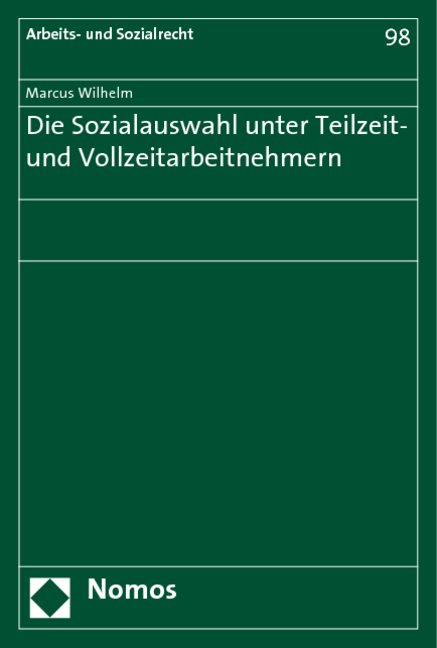 Arbeits- und Sozialrecht

98

Marcus Wilhelm

Die Sozialauswahl unter Teilzeit- und Vollzeitarbeitnehmern

Nomos